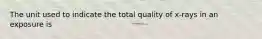 The unit used to indicate the total quality of x-rays in an exposure is